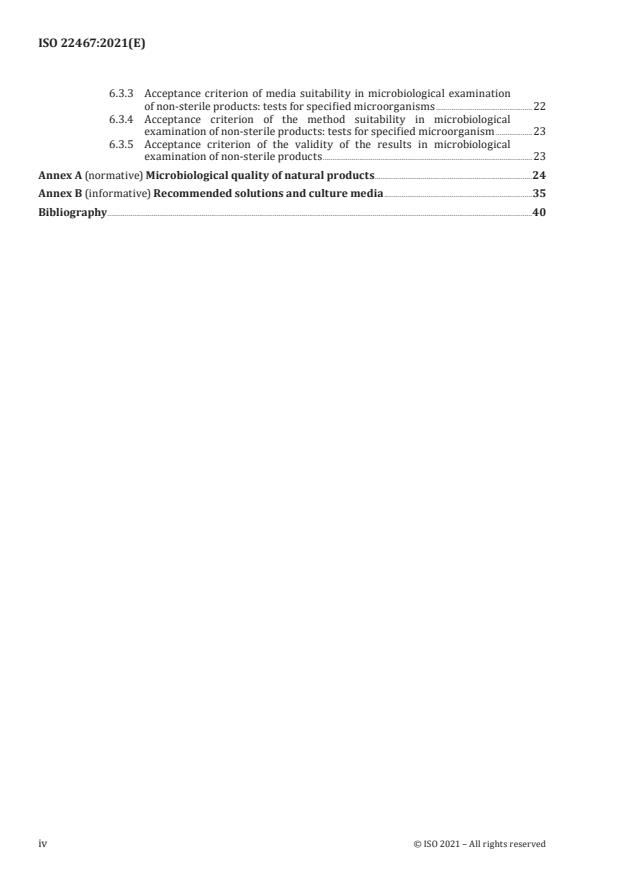 ISO 22467:2021(E)

6.3.3 Acceptance criterion of media suitability in microbiological examination of non-sterile products: tests for specified microorganisms 22
6.3.4 Acceptance criterion of the method suitability in microbiological examination of non-sterile products: tests for specified microorganism 23
6.3.5 Acceptance criterion of the validity of the results in microbiological examination of non-sterile products 23
Annex A (normative) Microbiological quality of natural products 24
Annex B (informative) Recommended solutions and culture media 35
Bibliography 40

iv

© ISO 2021 – All rights reserved